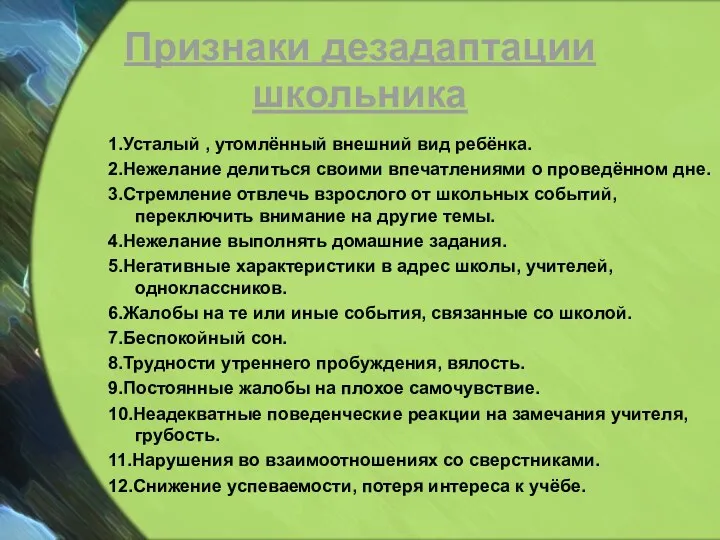 Признаки дезадаптации школьника

1.Усталый , утомлённый внешний вид ребёнка.
2.Нежелание делиться своими впечатлениями о проведённом дне.
3.Стремление отвлечь взрослого от школьных событий, переключить внимание на другие темы.
4.Нежелание выполнять домашние задания.
5.Негативные характеристики в адрес школы, учителей, одноклассников.
6.Жалобы на те или иные события, связанные со школой.
7.Беспокойный сон.
8.Трудности утреннего пробуждения, вялость.
9.Постоянные жалобы на плохое самочувствие.
10.Неадекватные поведенческие реакции на замечания учителя, грубость.
11.Нарушения во взаимоотношениях со сверстниками.
12.Снижение успеваемости, потеря интереса к учёбе.